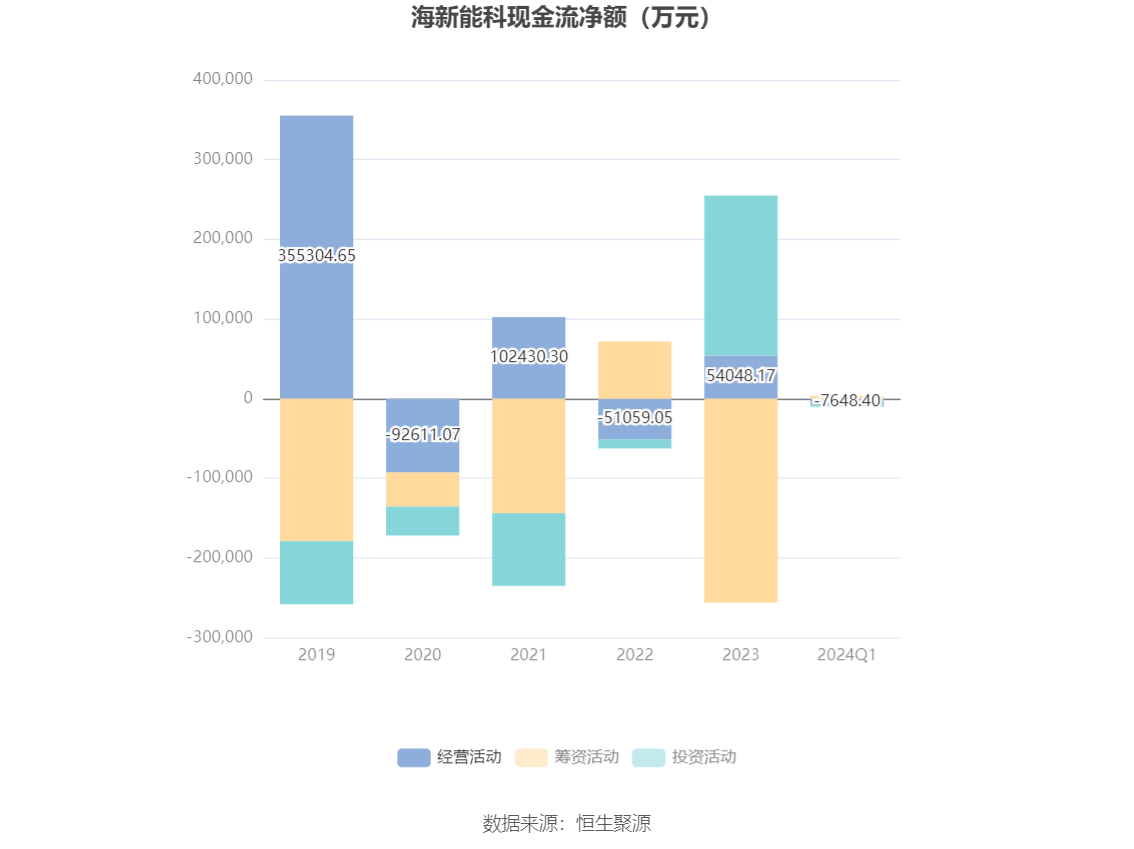 海新能科现金流净额（万元）

400,000
300,000
200,000
100,000
0
-100,000
-200,000
-300,000

355304.65
-92611.07
102430.30
-51059.05
54048.17
-7648.40

2019
2020
2021
2022
2023
2024Q1

经营活动 筹资活动 投资活动

数据来源：恒生聚源